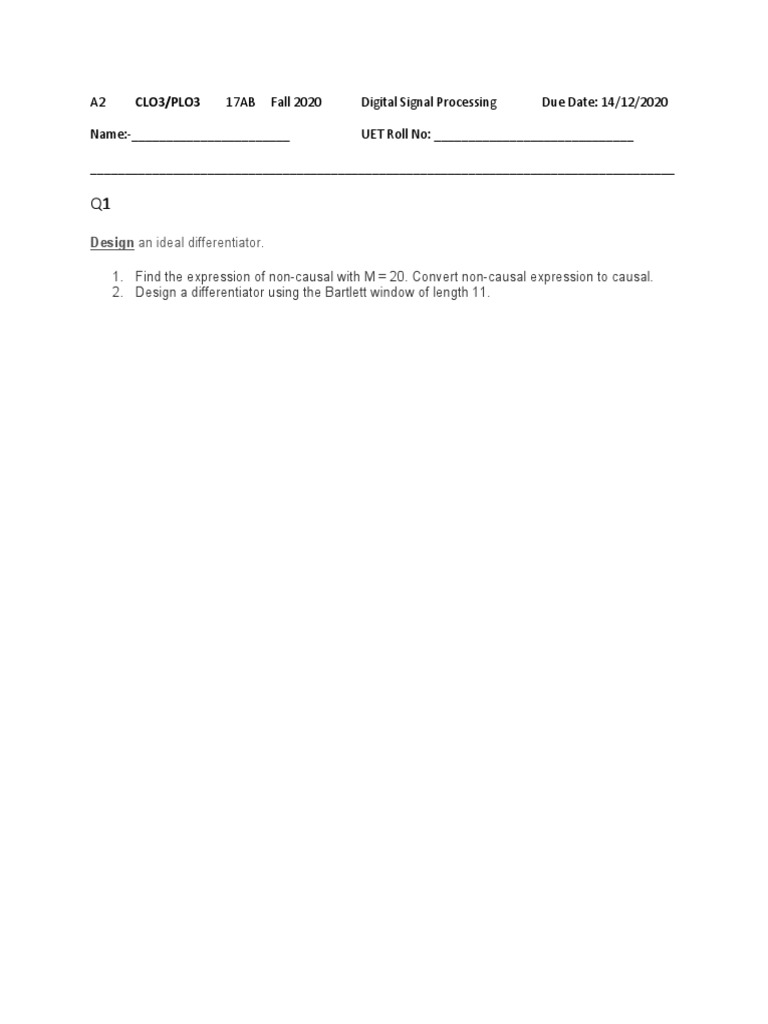 A2 CLO3/PLO3 17AB Fall 2020 Digital Signal Processing Due Date: 14/12/2020

Name:-________________________ UET Roll No: ______________________________

Q1

Design an ideal differentiator.

1. Find the expression of non-causal with M = 20. Convert non-causal expression to causal.
2. Design a differentiator using the Bartlett window of length 11.